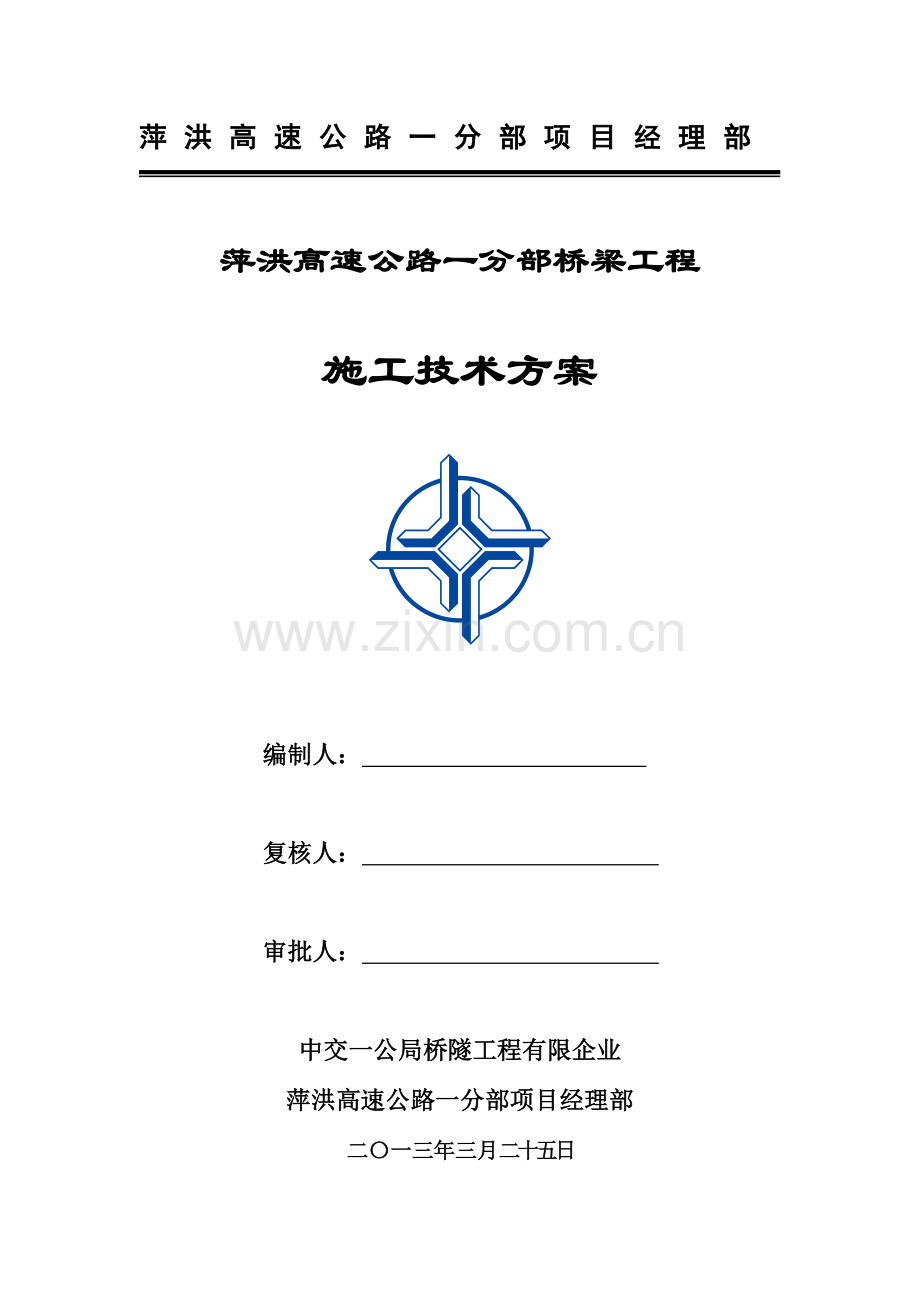 萍洪高速公路一分部项目经理部

萍洪高速公路一分部桥梁工程

施工技术方案

编制人：____

复核人：____

审批人：____

中交一公局桥隧工程有限企业

萍洪高速公路一分部项目经理部

二〇一三年三月二十五日

www.zixin.com.cn